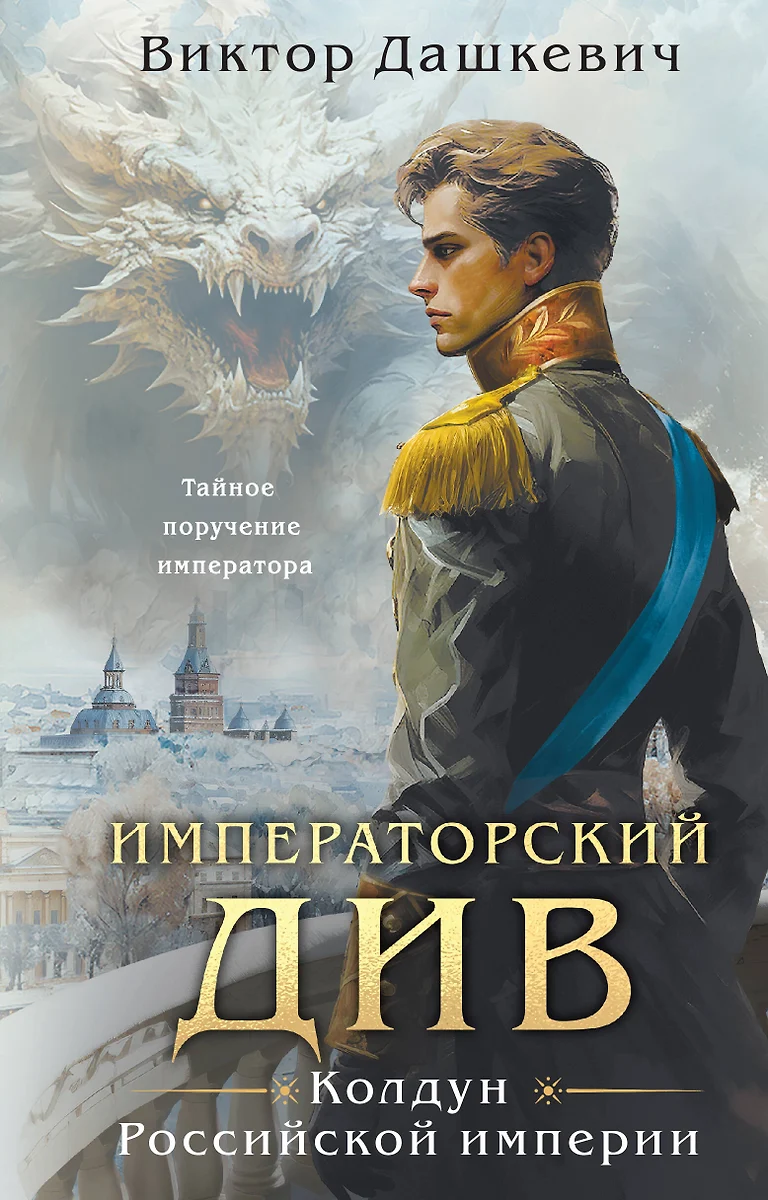 Виктор Дашкевич

Тайное поручение императора

ИМПЕРАТОРСКИЙ ДИВ

Колдун Российской империи